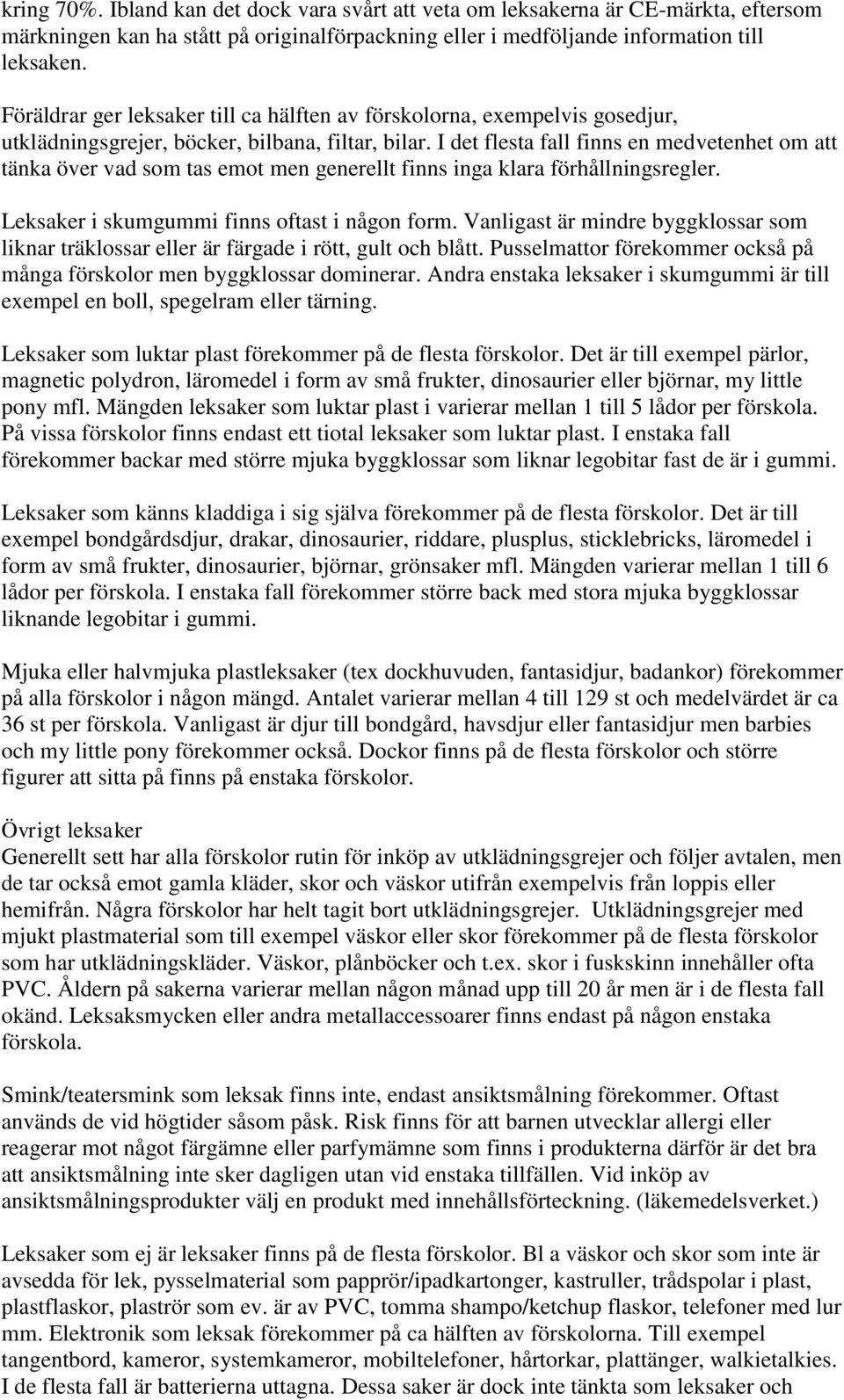 kring 70%. Ibland kan det dock vara svårt att veta om leksakerna är CE-märkta, eftersom märkningen kan ha stått på originalförpackning eller i medföljande information till leksaken.

Föräldrar ger leksaker till ca hälften av förskolorna, exempelvis gosedjur, utklädningsgrejer, böcker, bilbana, filtar, bilar. I det flesta fall finns en medvetenhet om att tänka över vad som tas emot men generellt finns inga klara förhållningsregler.

Leksaker i skumgummi finns oftast i någon form. Vanligast är mindre byggklossar som liknar träklossar eller är färgade i rött, gult och blått. Pusselmattor förekommer också på många förskolor men byggklossar dominerar. Andra enstaka leksaker i skumgummi är till exempel en boll, spegelram eller tärning.

Leksaker som luktar plast förekommer på de flesta förskolor. Det är till exempel pärlor, magnetic polydron, läromedel i form av små frukter, dinosaurier eller björnar, my little pony mfl. Mängden leksaker som luktar plast i varierar mellan 1 till 5 lådor per förskola. På vissa förskolor finns endast ett tiotal leksaker som luktar plast. I enstaka fall förekommer backar med större mjuka byggklossar som liknar legobitar fast de är i gummi.

Leksaker som känns kladdiga i sig själva förekommer på de flesta förskolor. Det är till exempel bondgårdsdjur, drakar, dinosaurier, riddare, plusplus, sticklebricks, läromedel i form av små frukter, dinosaurier, björnar, grönsaker mfl. Mängden varierar mellan 1 till 6 lådor per förskola. I enstaka fall förekommer större back med stora mjuka byggklossar liknande legobitar i gummi.

Mjuka eller halvmjuka plastleksaker (tex dockhuvuden, fantasidjur, badankor) förekommer på alla förskolor i någon mängd. Antalet varierar mellan 4 till 129 st och medelvärdet är ca 36 st per förskola. Vanligast är djur till bondgård, havsdjur eller fantasidjur men barbies och my little pony förekommer också. Dockor finns på de flesta förskolor och större figurer att sitta på finns på enstaka förskolor.

Övrigt leksaker
Generellt sett har alla förskolor rutin för inköp av utklädningsgrejer och följer avtalen, men de tar också emot gamla kläder, skor och väskor utifrån exempelvis från loppis eller hemifrån. Några förskolor har helt tagit bort utklädningsgrejer. Utklädningsgrejer med mjukt plastmaterial som till exempel väskor eller skor förekommer på de flesta förskolor som har utklädningskläder. Väskor, plånböcker och t.ex. skor i fuskskinn innehåller ofta PVC. Åldern på sakerna varierar mellan någon månad upp till 20 år men är i de flesta fall okänd. Leksaksmycken eller andra metallaccessoarer finns endast på någon enstaka förskola.

Smink/teatersmink som leksak finns inte, endast ansiktsmålning förekommer. Oftast används de vid högtider såsom påsk. Risk finns för att barnen utvecklar allergi eller reagerar mot något färgämne eller parfymämne som finns i produkterna därför är det bra att ansiktsmålning inte sker dagligen utan vid enstaka tillfällen. Vid inköp av ansiktsmålningsprodukter välj en produkt med innehållsförteckning. (läkemedelsverket.)

Leksaker som ej är leksaker finns på de flesta förskolor. Bl a väskor och skor som inte är avsedda för lek, pysselmaterial som papprör/ipadkartonger, kastruller, trådspolar i plast, plastflaskor, plaströr som ev. är av PVC, tomma shampo/ketchup flaskor, telefoner med lur mm. Elektronik som leksak förekommer på ca hälften av förskolorna. Till exempel tangentbord, kameror, systemkameror, mobiltelefoner, hårtorkar, plattänger, walkietalkies. I de flesta fall är batterierna uttagna. Dessa saker är dock inte tänkta som leksaker och